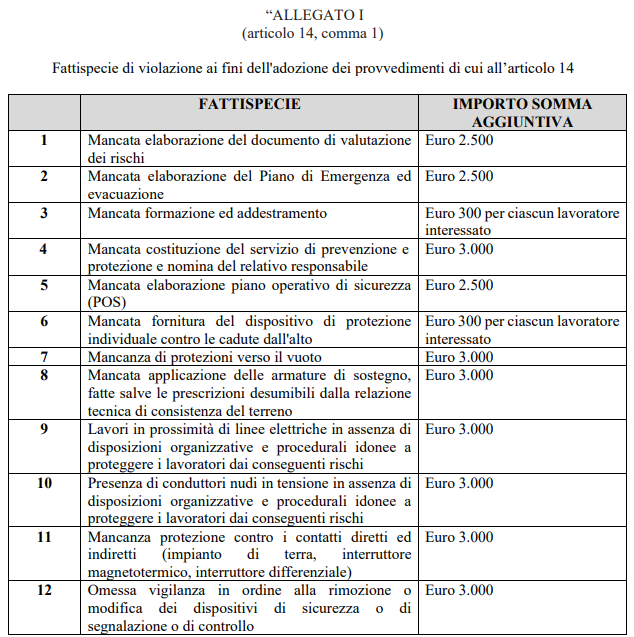 “ALLEGATO I
(articolo 14, comma 1)

Fattispecie di violazione ai fini dell'adozione dei provvedimenti di cui all’articolo 14

| | FATTISPECIE | IMPORTO SOMMA AGGIUNTIVA |
|---|---|---|
| 1 | Mancata elaborazione del documento di valutazione dei rischi | Euro 2.500 |
| 2 | Mancata elaborazione del Piano di Emergenza ed evacuazione | Euro 2.500 |
| 3 | Mancata formazione ed addestramento | Euro 300 per ciascun lavoratore interessato |
| 4 | Mancata costituzione del servizio di prevenzione e protezione e nomina del relativo responsabile | Euro 3.000 |
| 5 | Mancata elaborazione piano operativo di sicurezza (POS) | Euro 2.500 |
| 6 | Mancata fornitura del dispositivo di protezione individuale contro le cadute dall'alto | Euro 300 per ciascun lavoratore interessato |
| 7 | Mancanza di protezioni verso il vuoto | Euro 3.000 |
| 8 | Mancata applicazione delle armature di sostegno, fatte salve le prescrizioni desumibili dalla relazione tecnica di consistenza del terreno | Euro 3.000 |
| 9 | Lavori in prossimità di linee elettriche in assenza di disposizioni organizzative e procedurali idonee a proteggere i lavoratori dai conseguenti rischi | Euro 3.000 |
| 10 | Presenza di conduttori nudi in tensione in assenza di disposizioni organizzative e procedurali idonee a proteggere i lavoratori dai conseguenti rischi | Euro 3.000 |
| 11 | Mancanza protezione contro i contatti diretti ed indiretti (impianto di terra, interruttore magnetotermico, interruttore differenziale) | Euro 3.000 |
| 12 | Omessa vigilanza in ordine alla rimozione o modifica dei dispositivi di sicurezza o di segnalazione o di controllo | Euro 3.000 |